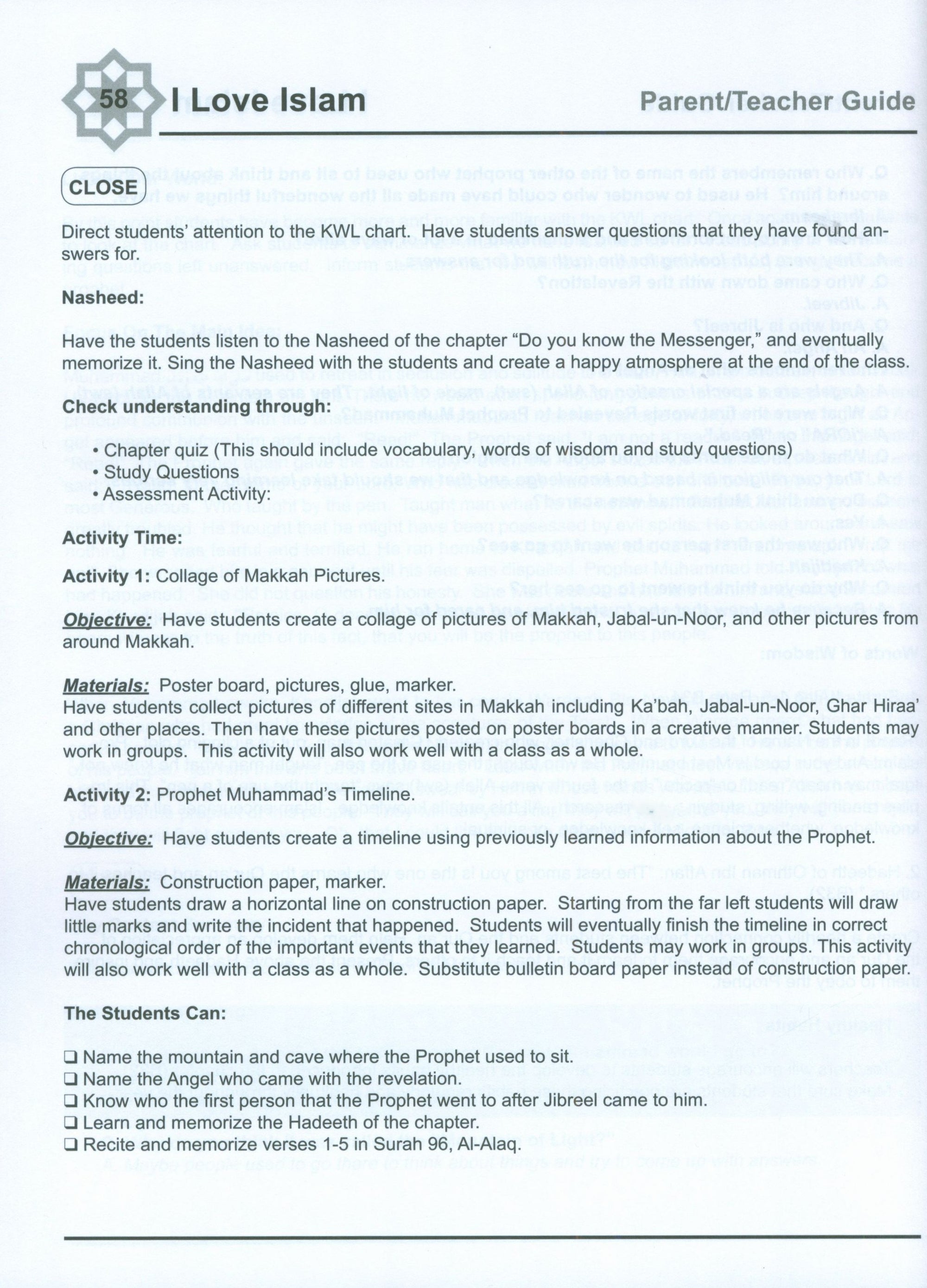 58 I Love Islam

Parent/Teacher Guide

CLOSE

Direct students' attention to the KWL chart. Have students answer questions that they have found answers for.

Nasheed:

Have the students listen to the Nasheed of the chapter "Do you know the Messenger," and eventually memorize it. Sing the Nasheed with the students and create a happy atmosphere at the end of the class.

Check understanding through:

• Chapter quiz (This should include vocabulary, words of wisdom and study questions)
• Study Questions
• Assessment Activity:

Activity Time:

Activity 1: Collage of Makkah Pictures.

Objective: Have students create a collage of pictures of Makkah, Jabal-un-Noor, and other pictures from around Makkah.

Materials: Poster board, pictures, glue, marker.
Have students collect pictures of different sites in Makkah including Ka'bah, Jabal-un-Noor, Ghar Hiraa' and other places. Then have these pictures posted on poster boards in a creative manner. Students may work in groups. This activity will also work well with a class as a whole.

Activity 2: Prophet Muhammad's Timeline.

Objective: Have students create a timeline using previously learned information about the Prophet.

Materials: Construction paper, marker.
Have students draw a horizontal line on construction paper. Starting from the far left students will draw little marks and write the incident that happened. Students will eventually finish the timeline in correct chronological order of the important events that they learned. Students may work in groups. This activity will also work well with a class as a whole. Substitute bulletin board paper instead of construction paper.

The Students Can:

❑ Name the mountain and cave where the Prophet used to sit.
❑ Name the Angel who came with the revelation.
❑ Know who the first person that the Prophet went to after Jibreel came to him.
❑ Learn and memorize the Hadeeth of the chapter.
❑ Recite and memorize verses 1-5 in Surah 96, Al-Alaq.